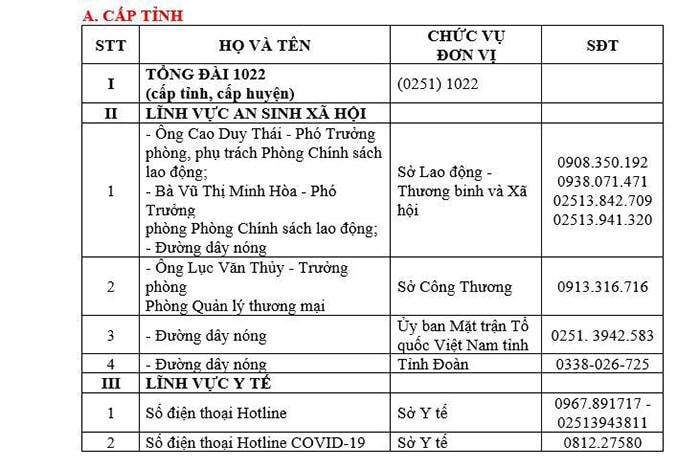 A. CẤP TỈNH

| STT | HỌ VÀ TÊN | CHỨC VỤ ĐƠN VỊ | SĐT |
|---|---|---|---|
| I | TỔNG ĐÀI 1022 (cấp tỉnh, cấp huyện) | (0251) 1022 | |
| II | LĨNH VỰC AN SINH XÃ HỘI | | |
| 1 | - Ông Cao Duy Thái - Phó Trưởng phòng, phụ trách Phòng Chính sách lao động; - Bà Vũ Thị Minh Hòa - Phó Trưởng phòng Phòng Chính sách lao động; - Đường dây nóng | Sở Lao động - Thương binh và Xã hội | 0908.350.192 0938.071.471 02513.842.709 02513.941.320 |
| 2 | - Ông Lục Văn Thủy - Trưởng phòng Phòng Quản lý thương mại | Sở Công Thương | 0913.316.716 |
| 3 | - Đường dây nóng | Ủy ban Mặt trận Tổ quốc Việt Nam tỉnh | 0251. 3942.583 |
| 4 | - Đường dây nóng | Tỉnh Đoàn | 0338-026-725 |
| III | LĨNH VỰC Y TẾ | | |
| 1 | Số điện thoại Hotline | Sở Y tế | 0967.891717 - 02513943811 |
| 2 | Số điện thoại Hotline COVID-19 | Sở Y tế | 0812.27580 |